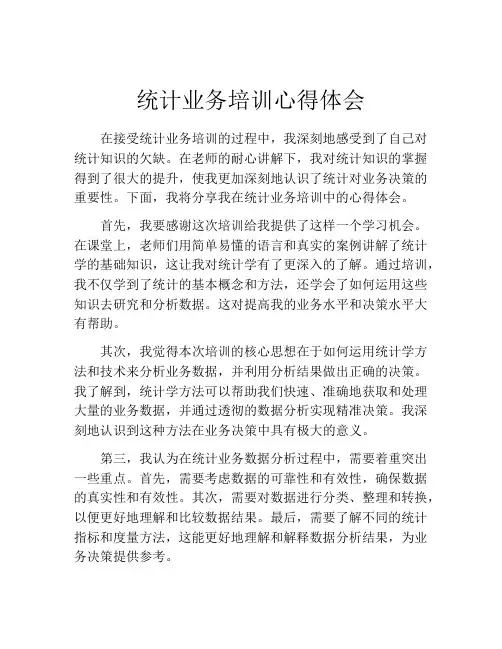 统计业务培训心得体会

在接受统计业务培训的过程中，我深刻地感受到了自己对统计知识的欠缺。在老师的耐心讲解下，我对统计知识的掌握得到了很大的提升，使我更加深刻地认识了统计对业务决策的重要性。下面，我将分享我在统计业务培训中的心得体会。

首先，我要感谢这次培训给我提供了这样一个学习机会。在课堂上，老师们用简单易懂的语言和真实的案例讲解了统计学的基础知识，这让我对统计学有了更深入的了解。通过培训，我不仅学到了统计的基本概念和方法，还学会了如何运用这些知识去研究和分析数据。这对提高我的业务水平和决策水平大有帮助。

其次，我觉得本次培训的核心思想在于如何运用统计学方法和技术来分析业务数据，并利用分析结果做出正确的决策。我了解到，统计学方法可以帮助我们快速、准确地获取和处理大量的业务数据，并通过透彻的数据分析实现精准决策。我深刻地认识到这种方法在业务决策中具有极大的意义。

第三，我认为在统计业务数据分析过程中，需要着重突出一些重点。首先，需要考虑数据的可靠性和有效性，确保数据的真实性和有效性。其次，需要对数据进行分类、整理和转换，以便更好地理解和比较数据结果。最后，需要了解不同的统计指标和度量方法，这能更好地理解和解释数据分析结果，为业务决策提供参考。